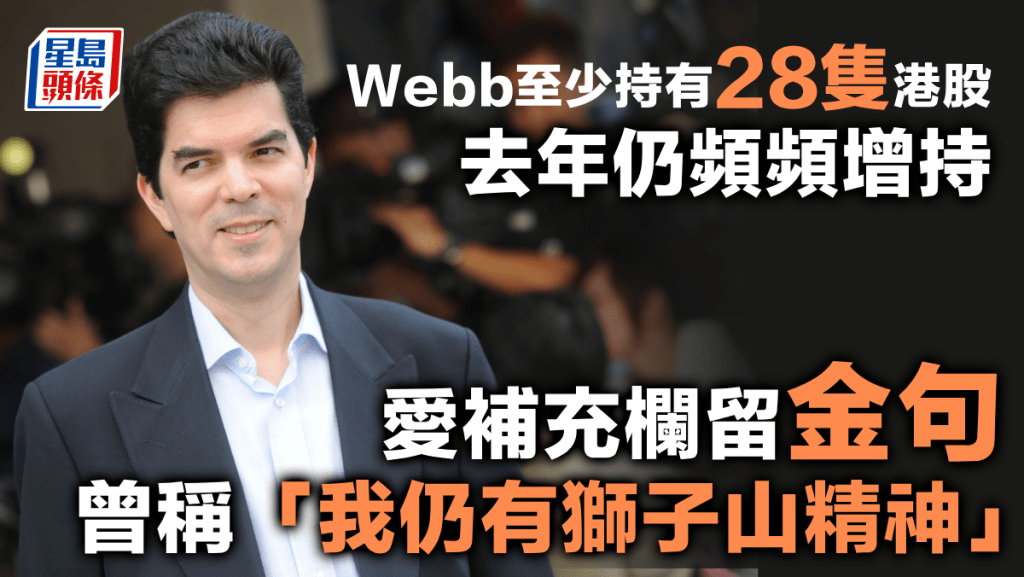 星島頭條

Webb至少持有28隻港股
去年仍頻頻增持

愛補充欄留金句
曾稱「我仍有獅子山精神」